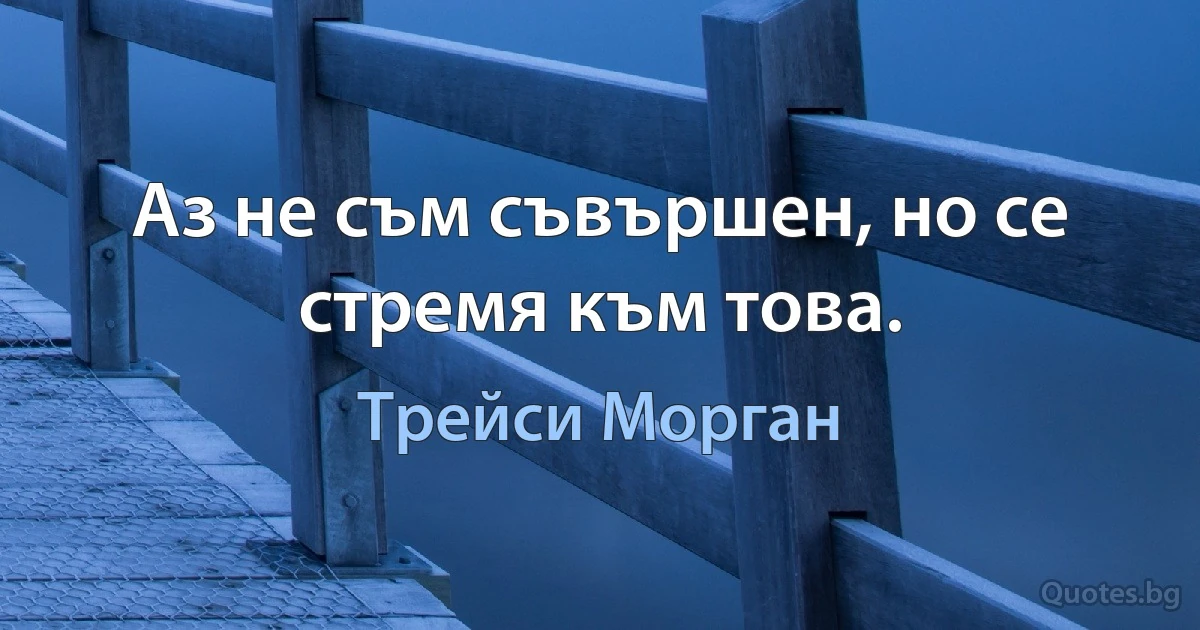 Аз не съм съвършен, но се стремя към това.

Трейси Морган

Quotes.bg